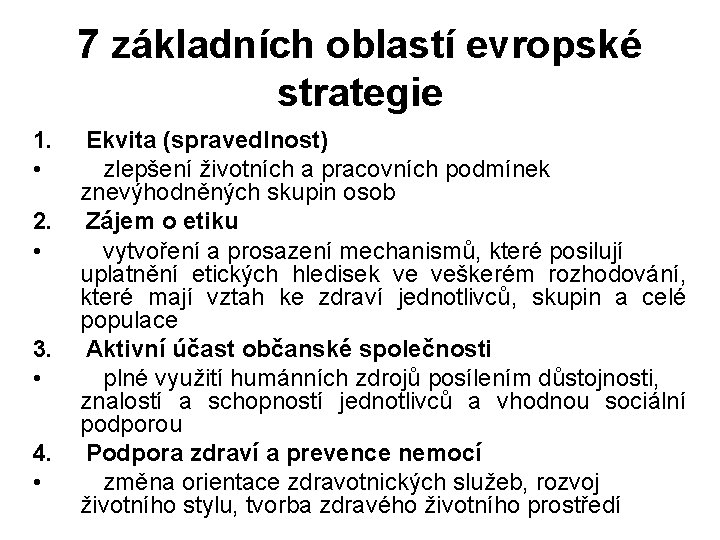 7 základních oblastí evropské strategie

1. Ekvita (spravedlnost)
• zlepšení životních a pracovních podmínek znevýhodněných skupin osob
2. Zájem o etiku
• vytvoření a prosazení mechanismů, které posilují uplatnění etických hledisek ve veškerém rozhodování, které mají vztah ke zdraví jednotlivců, skupin a celé populace
3. Aktivní účast občanské společnosti
• plné využití humánních zdrojů posílením důstojnosti, znalostí a schopností jednotlivců a vhodnou sociální podporou
4. Podpora zdraví a prevence nemocí
• změna orientace zdravotnických služeb, rozvoj životního stylu, tvorba zdravého životního prostředí